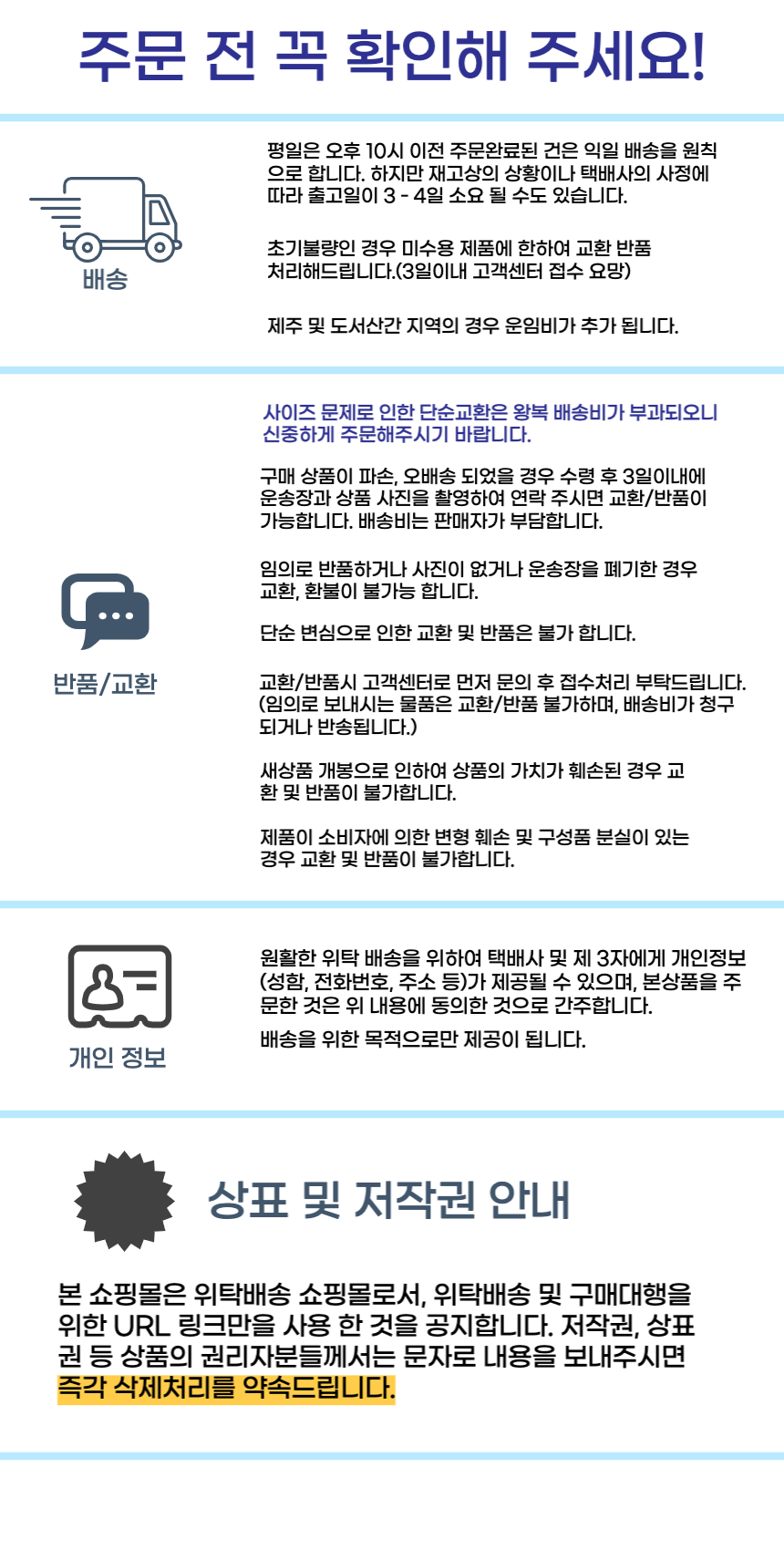 주문 전 꼭 확인해 주세요!

배송

평일은 오후 10시 이전 주문완료된 건은 익일 배송을 원칙으로 합니다. 하지만 재고상의 상황이나 택배사의 사정에 따라 출고일이 3 - 4일 소요 될 수도 있습니다.

초기불량인 경우 미수용 제품에 한하여 교환 반품 처리해드립니다.(3일이내 고객센터 접수 요망)

제주 및 도서산간 지역의 경우 운임비가 추가 됩니다.

반품/교환

사이즈 문제로 인한 단순교환은 왕복 배송비가 부과되오니 신중하게 주문해주시기 바랍니다.

구매 상품이 파손, 오배송 되었을 경우 수령 후 3일이내에 운송장과 상품 사진을 촬영하여 연락 주시면 교환/반품이 가능합니다. 배송비는 판매자가 부담합니다.

임의로 반품하거나 사진이 없거나 운송장을 폐기한 경우 교환, 환불이 불가능 합니다.

단순 변심으로 인한 교환 및 반품은 불가 합니다.

교환/반품시 고객센터로 먼저 문의 후 접수처리 부탁드립니다. (임의로 보내시는 물품은 교환/반품 불가하며, 배송비가 청구되거나 반송됩니다.)

새상품 개봉으로 인하여 상품의 가치가 훼손된 경우 교환 및 반품이 불가합니다.

제품이 소비자에 의한 변형 훼손 및 구성품 분실이 있는 경우 교환 및 반품이 불가합니다.

개인 정보

원활한 위탁 배송을 위하여 택배사 및 제 3자에게 개인정보(성함, 전화번호, 주소 등)가 제공될 수 있으며, 본상품을 주문한 것은 위 내용에 동의한 것으로 간주합니다.

배송을 위한 목적으로만 제공이 됩니다.

상표 및 저작권 안내

본 쇼핑몰은 위탁배송 쇼핑몰로서, 위탁배송 및 구매대행을 위한 URL 링크만을 사용 한 것을 공지합니다. 저작권, 상표권 등 상품의 권리자분들께서는 문자로 내용을 보내주시면 즉각 삭제처리를 약속드립니다.